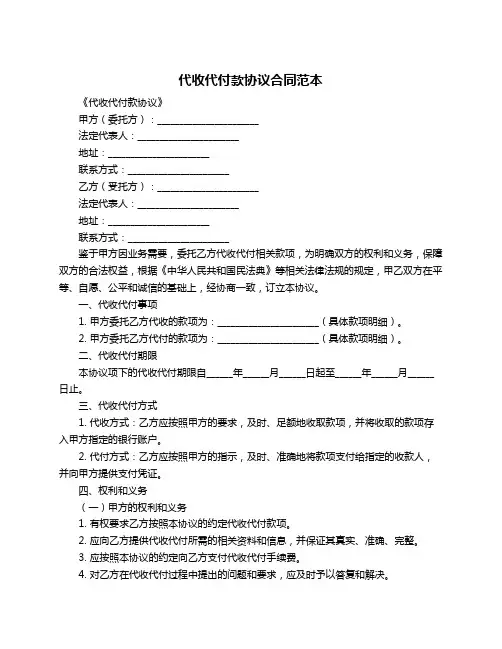 代收代付款协议合同范本

《代收代付款协议》

甲方（委托方）：____________________

法定代表人：____________________

地址：____________________

联系方式：____________________

乙方（受托方）：____________________

法定代表人：____________________

地址：____________________

联系方式：____________________

鉴于甲方因业务需要，委托乙方代收代付相关款项，为明确双方的权利和义务，保障双方的合法权益，根据《中华人民共和国民法典》等相关法律法规的规定，甲乙双方在平等、自愿、公平和诚信的基础上，经协商一致，订立本协议。

一、代收代付事项

1. 甲方委托乙方代收的款项为：____________________（具体款项明细）。

2. 甲方委托乙方代付的款项为：____________________（具体款项明细）。

二、代收代付期限

本协议项下的代收代付期限自_____年_____月_____日起至_____年_____月_____日止。

三、代收代付方式

1. 代收方式：乙方应按照甲方的要求，及时、足额地收取款项，并将收取的款项存入甲方指定的银行账户。

2. 代付方式：乙方应按照甲方的指示，及时、准确地将款项支付给指定的收款人，并向甲方提供支付凭证。

四、权利和义务

（一）甲方的权利和义务

1. 有权要求乙方按照本协议的约定代收代付款项。

2. 应向乙方提供代收代付所需的相关资料和信息，并保证其真实、准确、完整。

3. 应按照本协议的约定向乙方支付代收代付手续费。

4. 对乙方在代收代付过程中提出的问题和要求，应及时予以答复和解决。